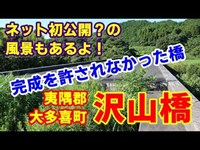 ネット初公開？の
風景もあるよ！

完成を許されなかった橋

夷隅郡
大多喜町

沢山橋